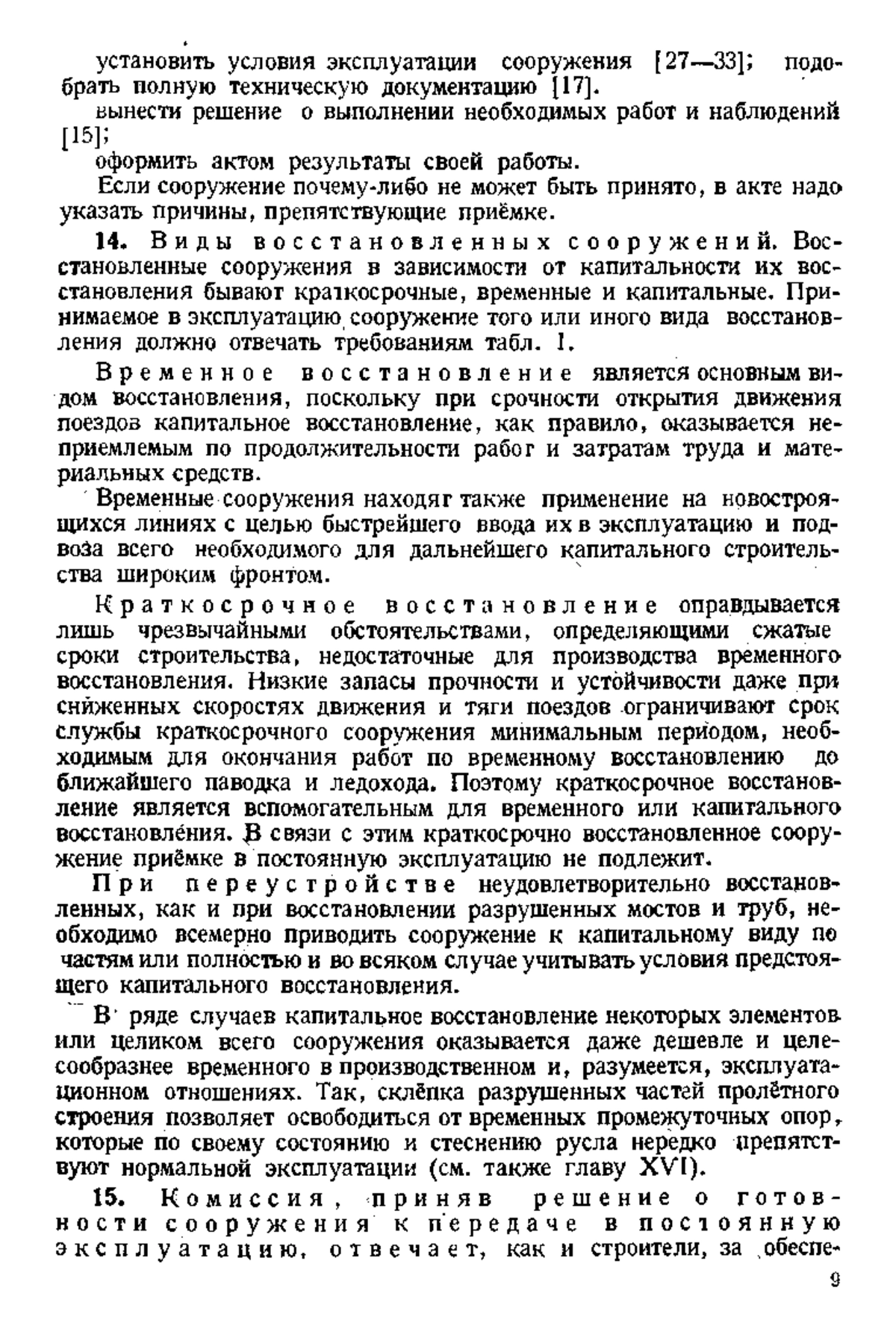 установить условия эксплуатации сооружения [27—33]; подобрать полную техническую документацию [17].

вынести решение о выполнении необходимых работ и наблюдений [15];

оформить актом результаты своей работы.

Если сооружение почему-либо не может быть принято, в акте надо указать причины, препятствующие приёмке.

14. Виды восстановленных сооружений. Восстановленные сооружения в зависимости от капитальности их восстановления бывают краткосрочные, временные и капитальные. Принимаемое в эксплуатацию сооружение того или иного вида восстановления должно отвечать требованиям табл. 1.

Временное восстановление является основным видом восстановления, поскольку при срочности открытия движения поездов капитальное восстановление, как правило, оказывается неприемлемым по продолжительности работ и затратам труда и материальных средств.

Временные сооружения находят также применение на новостроящихся линиях с целью быстрейшего ввода их в эксплуатацию и подвоза всего необходимого для дальнейшего капитального строительства широким фронтом.

Краткосрочное восстановление оправдывается лишь чрезвычайными обстоятельствами, определяющими сжатые сроки строительства, недостаточные для производства временного восстановления. Низкие запасы прочности и устойчивости даже при сниженных скоростях движения и тяги поездов ограничивают срок службы краткосрочного сооружения минимальным периодом, необходимым для окончания работ по временному восстановлению до ближайшего паводка и ледохода. Поэтому краткосрочное восстановление является вспомогательным для временного или капитального восстановления. В связи с этим краткосрочно восстановленное сооружение приёмке в постоянную эксплуатацию не подлежит.

При переустройстве неудовлетворительно восстановленных, как и при восстановлении разрушенных мостов и труб, необходимо всемерно приводить сооружение к капитальному виду по частям или полностью и во всяком случае учитывать условия предстоящего капитального восстановления.

В ряде случаев капитальное восстановление некоторых элементов или целиком всего сооружения оказывается даже дешевле и целесообразнее временного в производственном и, разумеется, эксплуатационном отношениях. Так, склёпка разрушенных частей пролётного строения позволяет освободиться от временных промежуточных опор, которые по своему состоянию и стеснению русла нередко препятствуют нормальной эксплуатации (см. также главу XVI).

15. Комиссия, приняв решение о готовности сооружения к передаче в постоянную эксплуатацию, отвечает, как и строители, за обеспе-

9